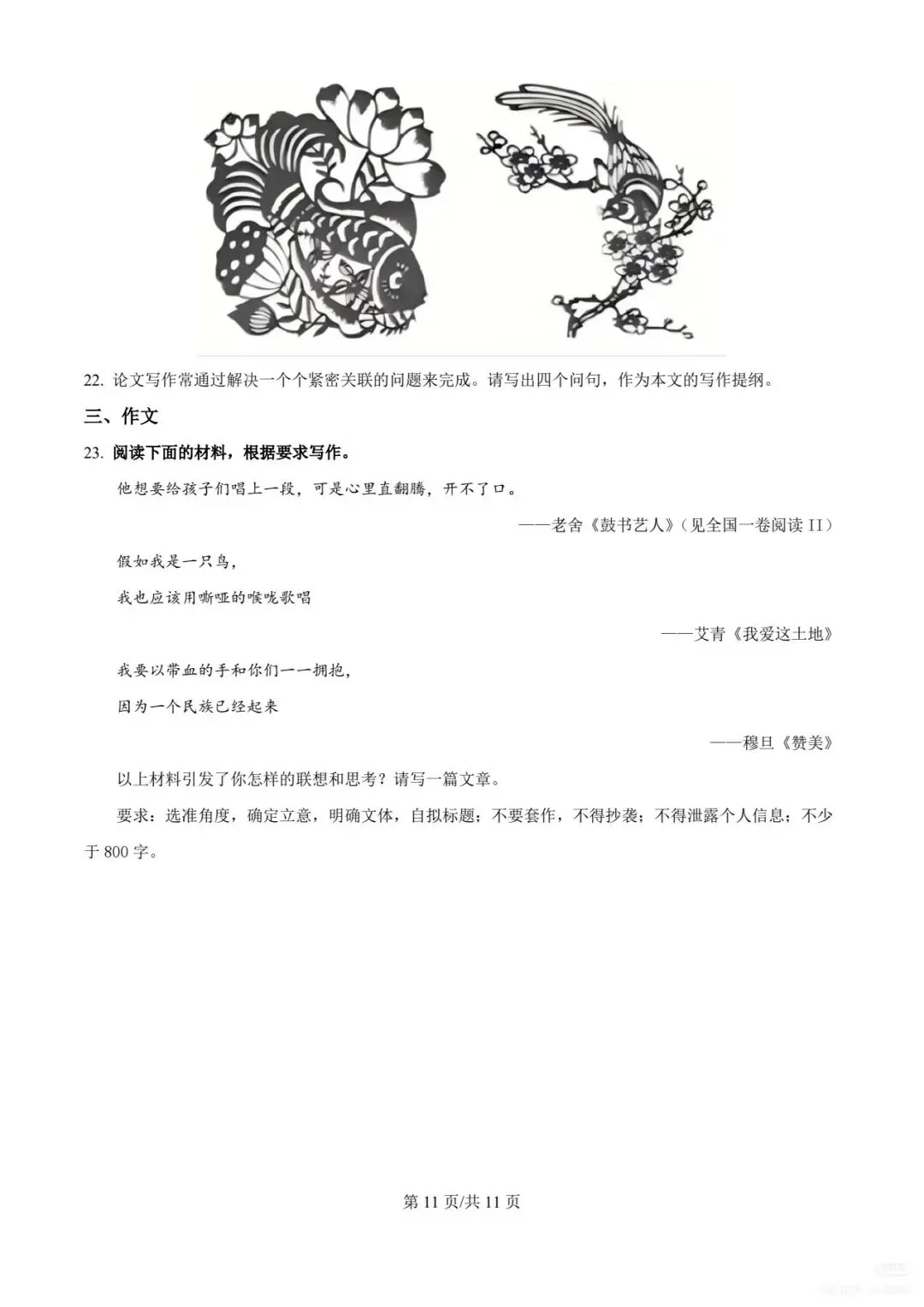 22. 论文写作常通过解决一个个紧密关联的问题来完成。请写出四个问句，作为本文的写作提纲。

三、作文

23. 阅读下面的材料，根据要求写作。

他想要给孩子们唱上一段，可是心里直翻腾，开不了口。

——老舍《鼓书艺人》（见全国一卷阅读 II）

假如我是一只鸟，

我也应该用嘶哑的喉咙歌唱

——艾青《我爱这土地》

我要以带血的手和你们一一拥抱，

因为一个民族已经起来

——穆旦《赞美》

以上材料引发了你怎样的联想和思考？请写一篇文章。

要求：选准角度，确定立意，明确文体，自拟标题；不要套作，不得抄袭；不得泄露个人信息；不少于 800 字。

第 11 页/共 11 页